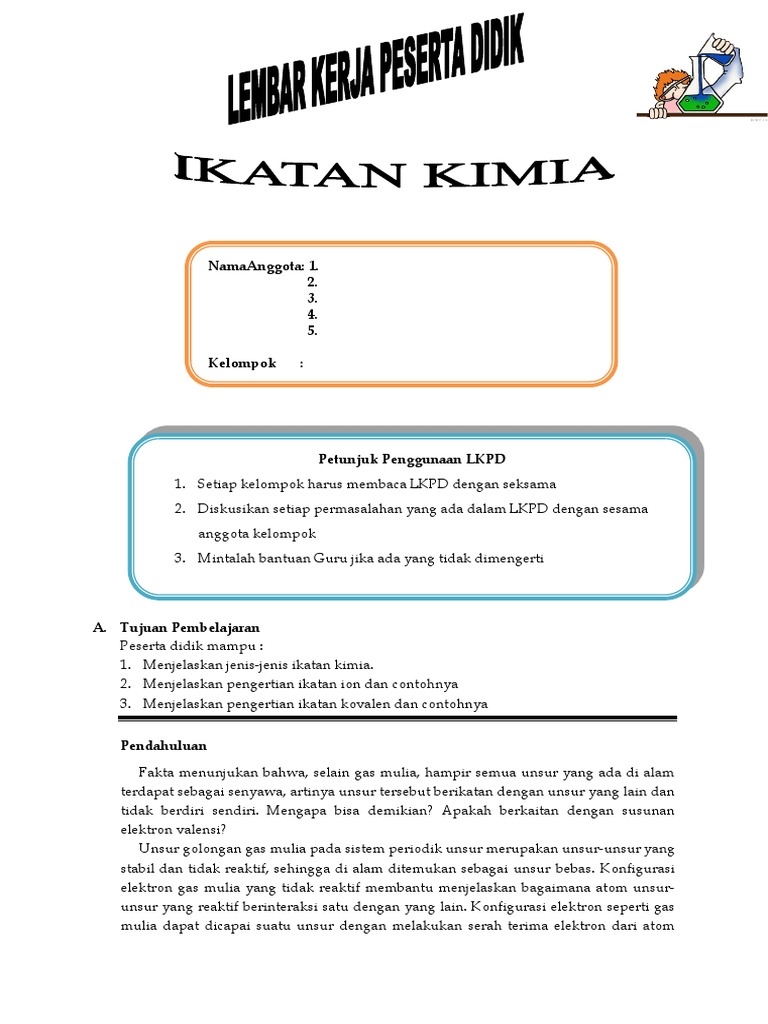 LEMBAR KERJA PESERTA DIDIK

IKATAN KIMIA

NamaAnggota: 1.
2.
3.
4.
5.

Kelompok :

Petunjuk Penggunaan LKPD

1. Setiap kelompok harus membaca LKPD dengan seksama
2. Diskusikan setiap permasalahan yang ada dalam LKPD dengan sesama anggota kelompok
3. Mintalah bantuan Guru jika ada yang tidak dimengerti

A. Tujuan Pembelajaran
Peserta didik mampu :
1. Menjelaskan jenis-jenis ikatan kimia.
2. Menjelaskan pengertian ikatan ion dan contohnya
3. Menjelaskan pengertian ikatan kovalen dan contohnya

Pendahuluan

Fakta menunjukan bahwa, selain gas mulia, hampir semua unsur yang ada di alam terdapat sebagai senyawa, artinya unsur tersebut berikatan dengan unsur yang lain dan tidak berdiri sendiri. Mengapa bisa demikian? Apakah berkaitan dengan susunan elektron valensi?

Unsur golongan gas mulia pada sistem periodik unsur merupakan unsur-unsur yang stabil dan tidak reaktif, sehingga di alam ditemukan sebagai unsur bebas. Konfigurasi elektron gas mulia yang tidak reaktif membantu menjelaskan bagaimana atom unsur-unsur yang reaktif berinteraksi satu dengan yang lain. Konfigurasi elektron seperti gas mulia dapat dicapai suatu unsur dengan melakukan serah terima elektron dari atom